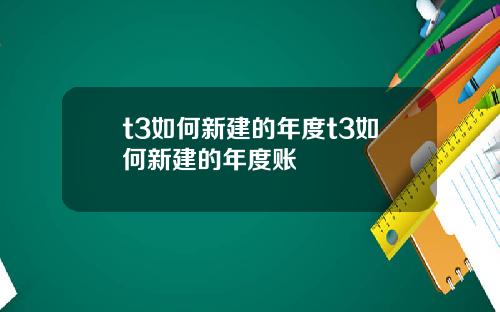 t3如何新建的年度t3如何新建的年度账